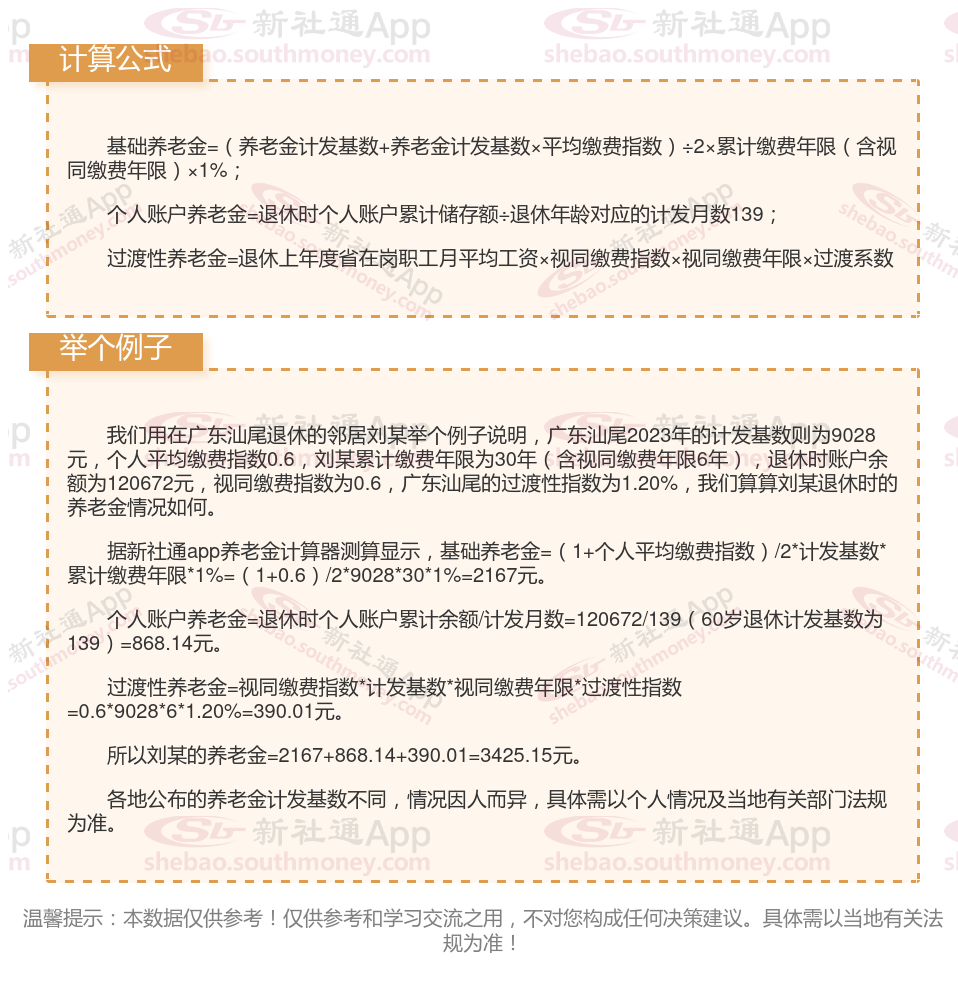 计算公式

基础养老金=（养老金计发基数+养老金计发基数×平均缴费指数）÷2×累计缴费年限（含视同缴费年限）×1%；

个人账户养老金=退休时个人账户累计储存额÷退休年龄对应的计发月数139；

过渡性养老金=退休上年度省在岗职工月平均工资×视同缴费指数×视同缴费年限×过渡系数

举个例子

我们用在广东汕尾退休的邻居刘某举个例子说明，广东汕尾2023年的计发基数则为9028元，个人平均缴费指数0.6，刘某累计缴费年限为30年（含视同缴费年限6年），退休时账户余额为120672元，视同缴费指数为0.6，广东汕尾的过渡性指数为1.20%，我们算算刘某退休时的养老金情况如何。

据新社通app养老金计算器测算显示，基础养老金=（1+个人平均缴费指数）/2*计发基数*累计缴费年限*1%=（1+0.6）/2*9028*30*1%=2167元。

个人账户养老金=退休时个人账户累计余额/计发月数=120672/139（60岁退休计发基数为139）=868.14元。

过渡性养老金=视同缴费指数*计发基数*视同缴费年限*过渡性指数=0.6*9028*6*1.20%=390.01元。

所以刘某的养老金=2167+868.14+390.01=3425.15元。

各地公布的养老金计发基数不同，情况因人而异，具体需以个人情况及当地有关部门法规为准。

温馨提示：本数据仅供参考！仅供参考和学习交流之用，不对您构成任何决策建议。具体需以当地有关法规为准！

新社通App
shebao.southmoney.com